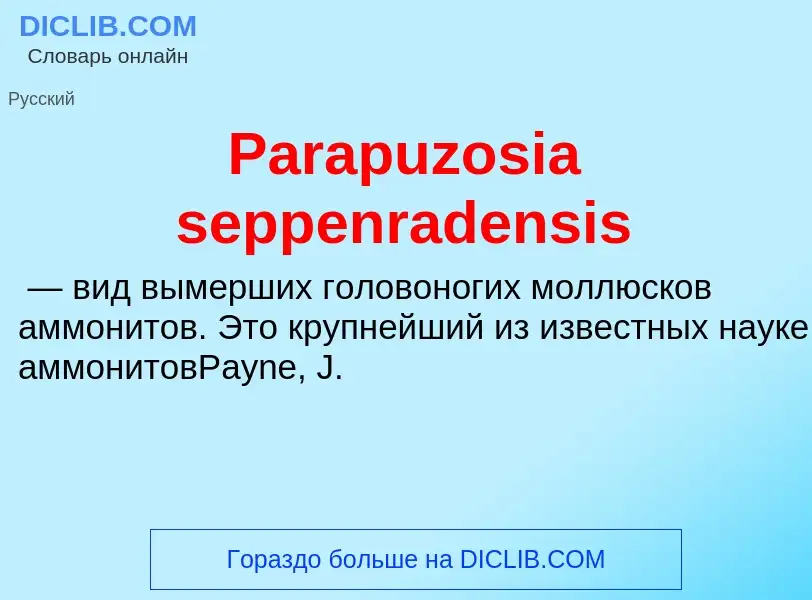 DICLIB.COM
Словарь онлайн

Русский

Parapuzosia seppenradensis

— вид вымерших головоногих моллюсков аммонитов. Это крупнейший из известных науке аммонитовPayne, J.

Гораздо больше на DICLIB.COM